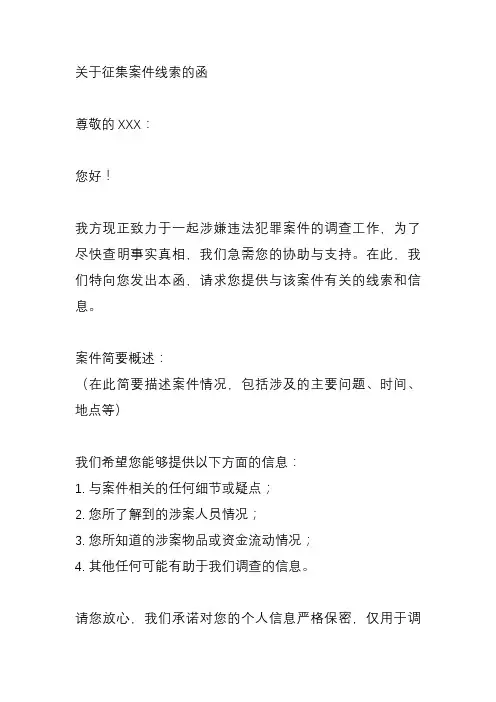 关于征集案件线索的函

尊敬的 XXX：

您好！

我方现正致力于一起涉嫌违法犯罪案件的调查工作，为了尽快查明事实真相，我们急需您的协助与支持。在此，我们特向您发出本函，请求您提供与该案件有关的线索和信息。

案件简要概述：
（在此简要描述案件情况，包括涉及的主要问题、时间、地点等）

我们希望您能够提供以下方面的信息：
1. 与案件相关的任何细节或疑点；
2. 您所了解到的涉案人员情况；
3. 您所知道的涉案物品或资金流动情况；
4. 其他任何可能有助于我们调查的信息。

请您放心，我们承诺对您的个人信息严格保密，仅用于调